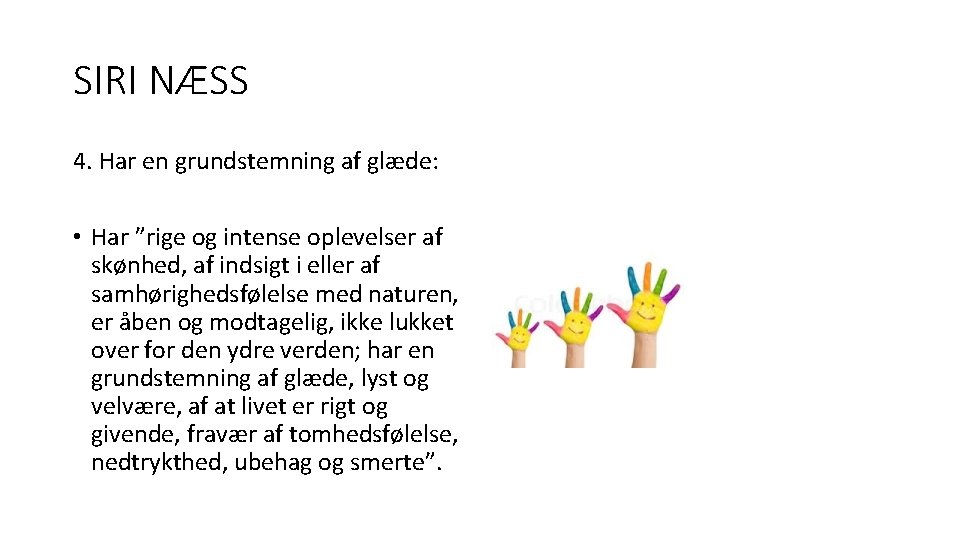 SIRI NÆSS

4. Har en grundstemning af glæde:

• Har "rige og intense oplevelser af skønhed, af indsigt i eller af samhørighedsfølelse med naturen, er åben og modtagelig, ikke lukket over for den ydre verden; har en grundstemning af glæde, lyst og velvære, af at livet er rigt og givende, fravær af tomhedsfølelse, nedtrykthed, ubehag og smerte".